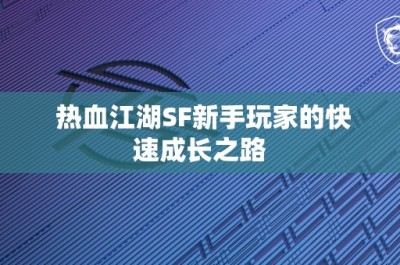 热血江湖SF新手玩家的快速成长之路